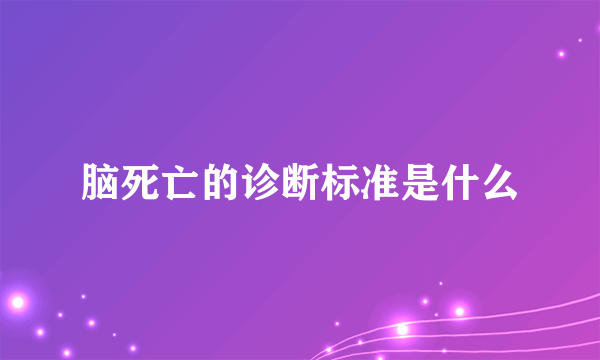 脑死亡的诊断标准是什么